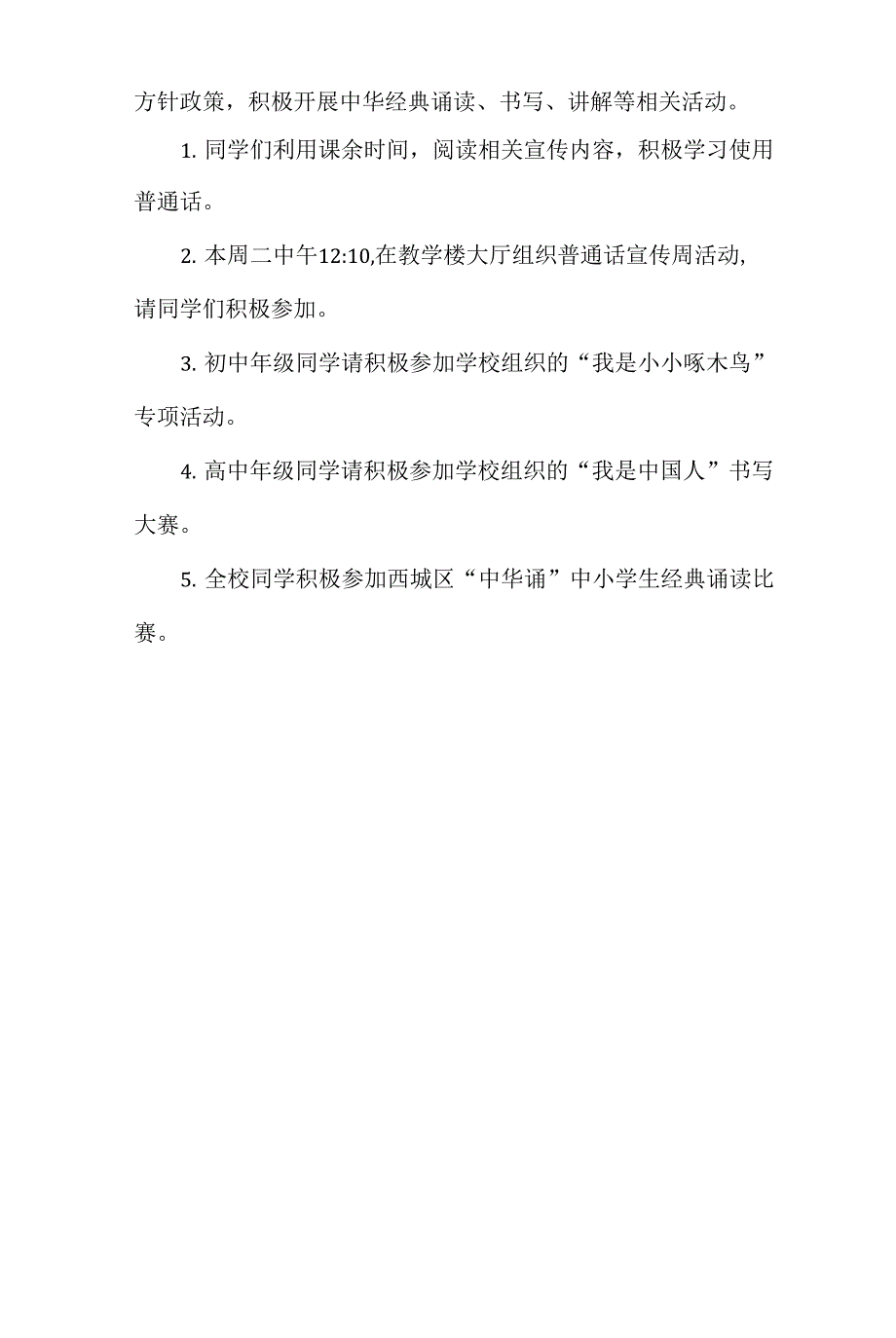 方针政策，积极开展中华经典诵读、书写、讲解等相关活动。

1. 同学们利用课余时间，阅读相关宣传内容，积极学习使用普通话。

2. 本周二中午12:10,在教学楼大厅组织普通话宣传周活动,请同学们积极参加。

3. 初中年级同学请积极参加学校组织的“我是小小啄木鸟”专项活动。

4. 高中年级同学请积极参加学校组织的“我是中国人”书写大赛。

5. 全校同学积极参加西城区“中华诵”中小学生经典诵读比赛。